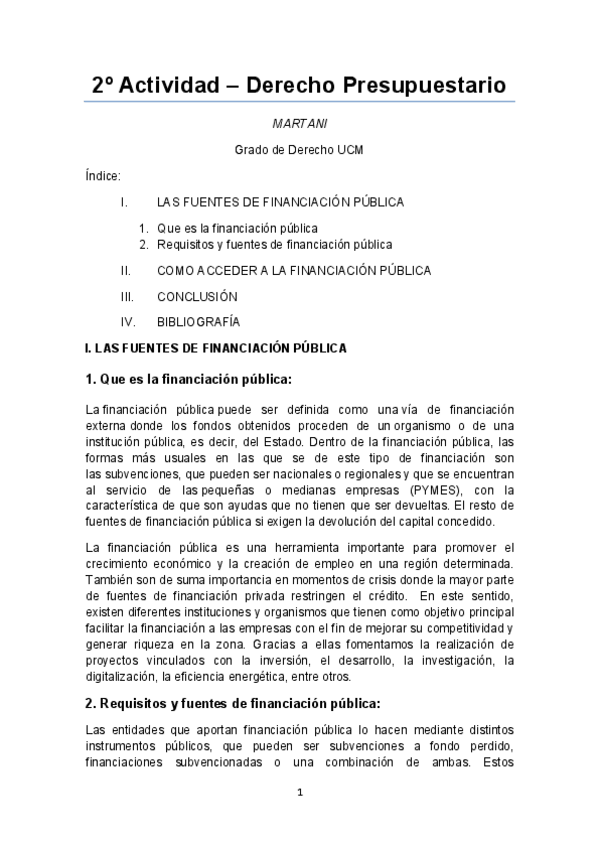 2º Actividad – Derecho Presupuestario

MARTANI

Grado de Derecho UCM

Índice:

I. LAS FUENTES DE FINANCIACIÓN PÚBLICA

1. Que es la financiación pública
2. Requisitos y fuentes de financiación pública

II. COMO ACCEDER A LA FINANCIACIÓN PÚBLICA

III. CONCLUSIÓN

IV. BIBLIOGRAFÍA

I. LAS FUENTES DE FINANCIACIÓN PÚBLICA

1. Que es la financiación pública:

La financiación pública puede ser definida como una vía de financiación externa donde los fondos obtenidos proceden de un organismo o de una institución pública, es decir, del Estado. Dentro de la financiación pública, las formas más usuales en las que se de este tipo de financiación son las subvenciones, que pueden ser nacionales o regionales y que se encuentran al servicio de las pequeñas o medianas empresas (PYMES), con la característica de que son ayudas que no tienen que ser devueltas. El resto de fuentes de financiación pública si exigen la devolución del capital concedido.

La financiación pública es una herramienta importante para promover el crecimiento económico y la creación de empleo en una región determinada. También son de suma importancia en momentos de crisis donde la mayor parte de fuentes de financiación privada restringen el crédito. En este sentido, existen diferentes instituciones y organismos que tienen como objetivo principal facilitar la financiación a las empresas con el fin de mejorar su competitividad y generar riqueza en la zona. Gracias a ellas fomentamos la realización de proyectos vinculados con la inversión, el desarrollo, la investigación, la digitalización, la eficiencia energética, entre otros.

2. Requisitos y fuentes de financiación pública:

Las entidades que aportan financiación pública lo hacen mediante distintos instrumentos públicos, que pueden ser subvenciones a fondo perdido, financiaciones subvencionadas o una combinación de ambas. Estos

1